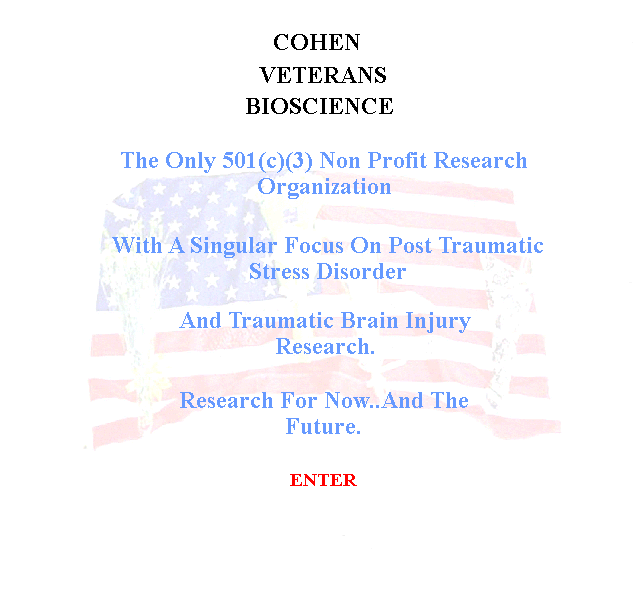 COHEN
VETERANS
BIOSCIENCE

The Only 501(c)(3) Non Profit Research Organization

With A Singular Focus On Post Traumatic Stress Disorder

And Traumatic Brain Injury Research.

Research For Now..And The Future.

ENTER